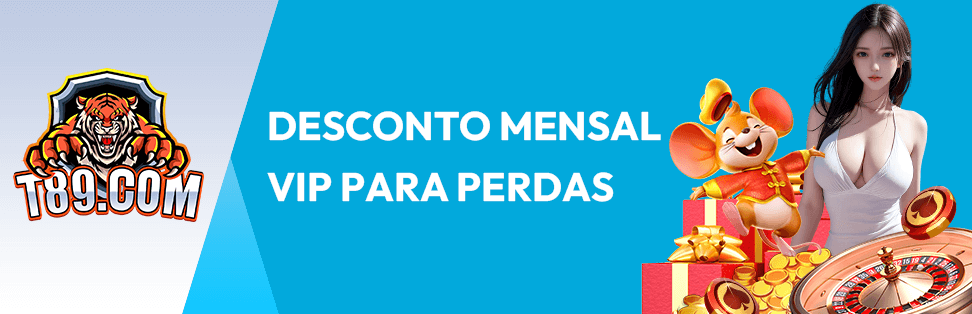 T89.COM

DESCONTO MENSAL VIP PARA PERDAS